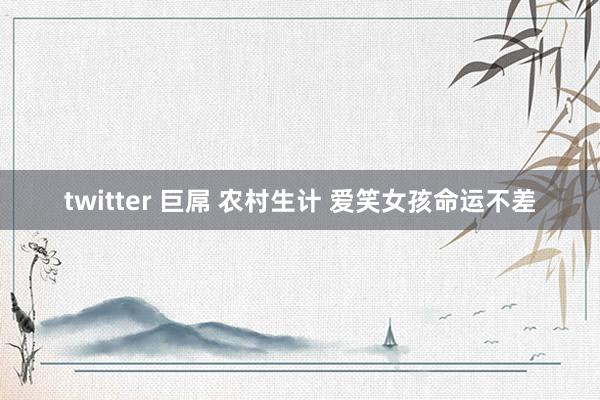 twitter 巨屌 农村生计 爱笑女孩命运不差